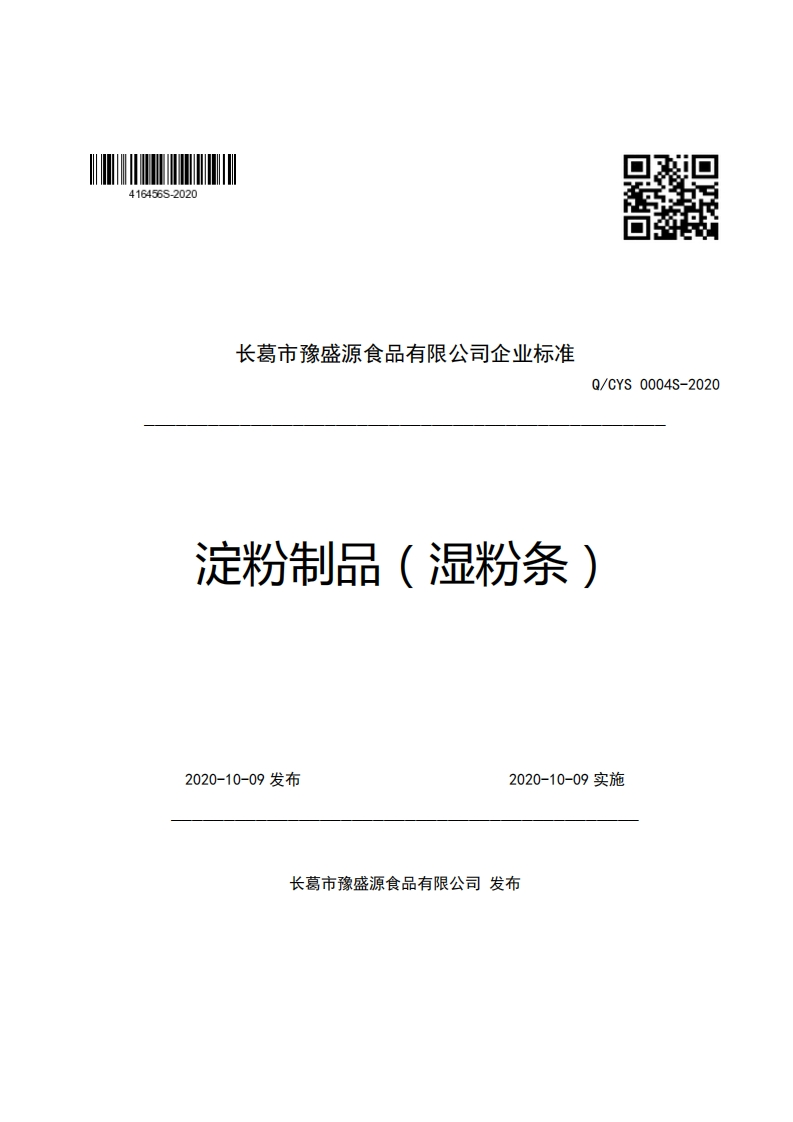 416456S-2020

长葛市豫盛源食品有限公司企业标准

Q/CYS 0004S-2020

淀粉制品（湿粉条）

2020-10-09 发布

2020-10-09 实施

长葛市豫盛源食品有限公司 发布